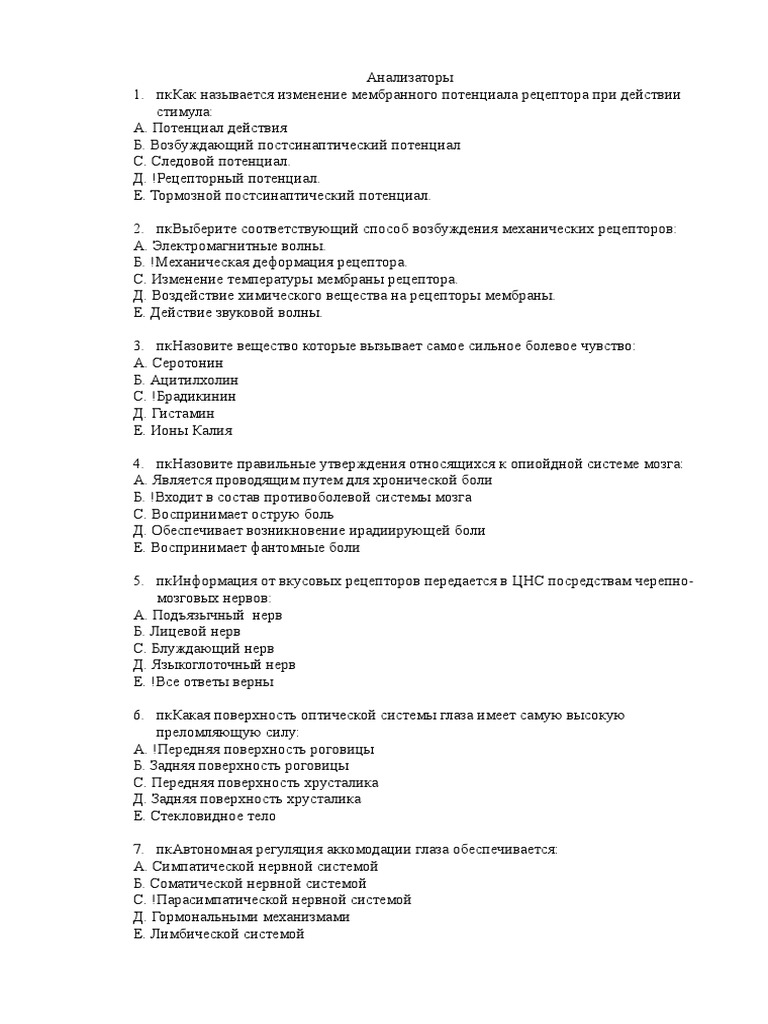 Анализаторы

1. пкКак называется изменение мембранного потенциала рецептора при действии стимула:
А. Потенциал действия
Б. Возбуждающий постсинаптический потенциал
С. Следовой потенциал.
Д. !Рецепторный потенциал.
Е. Тормозной постсинаптический потенциал.

2. пкВыберите соответствующий способ возбуждения механических рецепторов:
А. Электромагнитные волны.
Б. !Механическая деформация рецептора.
С. Изменение температуры мембраны рецептора.
Д. Воздействие химического вещества на рецепторы мембраны.
Е. Действие звуковой волны.

3. пкНазовите вещество которые вызывает самое сильное болевое чувство:
А. Серотонин
Б. Ацитилхолин
С. !Брадикинин
Д. Гистамин
Е. Ионы Калия

4. пкНазовите правильные утверждения относящихся к опиойдной системе мозга:
А. Является проводящим путем для хронической боли
Б. !Входит в состав противоболевой системы мозга
С. Воспринимает острую боль
Д. Обеспечивает возникновение ирадиирующей боли
Е. Воспринимает фантомные боли

5. пкИнформация от вкусовых рецепторов передается в ЦНС посредствам черепно-мозговых нервов:
А. Подъязычный нерв
Б. Лицевой нерв
С. Блуждающий нерв
Д. Языкоглоточный нерв
Е. !Все ответы верны

6. пкКакая поверхность оптической системы глаза имеет самую высокую преломляющую силу:
А. !Передняя поверхность роговицы
Б. Задняя поверхность роговицы
С. Передняя поверхность хрусталика
Д. Задняя поверхность хрусталика
Е. Стекловидное тело

7. пкАвтономная регуляция аккомодации глаза обеспечивается:
А. Симпатической нервной системой
Б. Соматической нервной системой
С. !Парасимпатической нервной системой
Д. Гормональными механизмами
Е. Лимбической системой